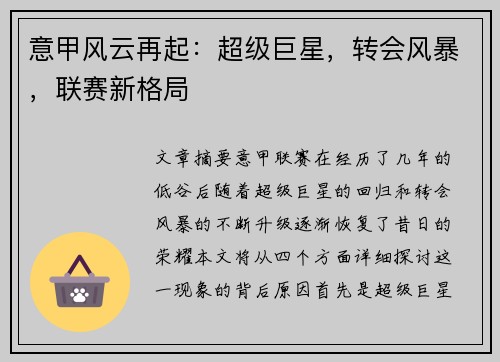 意甲风云再起：超级巨星，转会风暴，联赛新格局

文章摘要意甲联赛在经历了几年的低谷后随着超级巨星的回归和转会风暴的不断升级逐渐恢复了昔日的荣耀本文将从四个方面详细探讨这一现象的背后原因首先是超级巨星